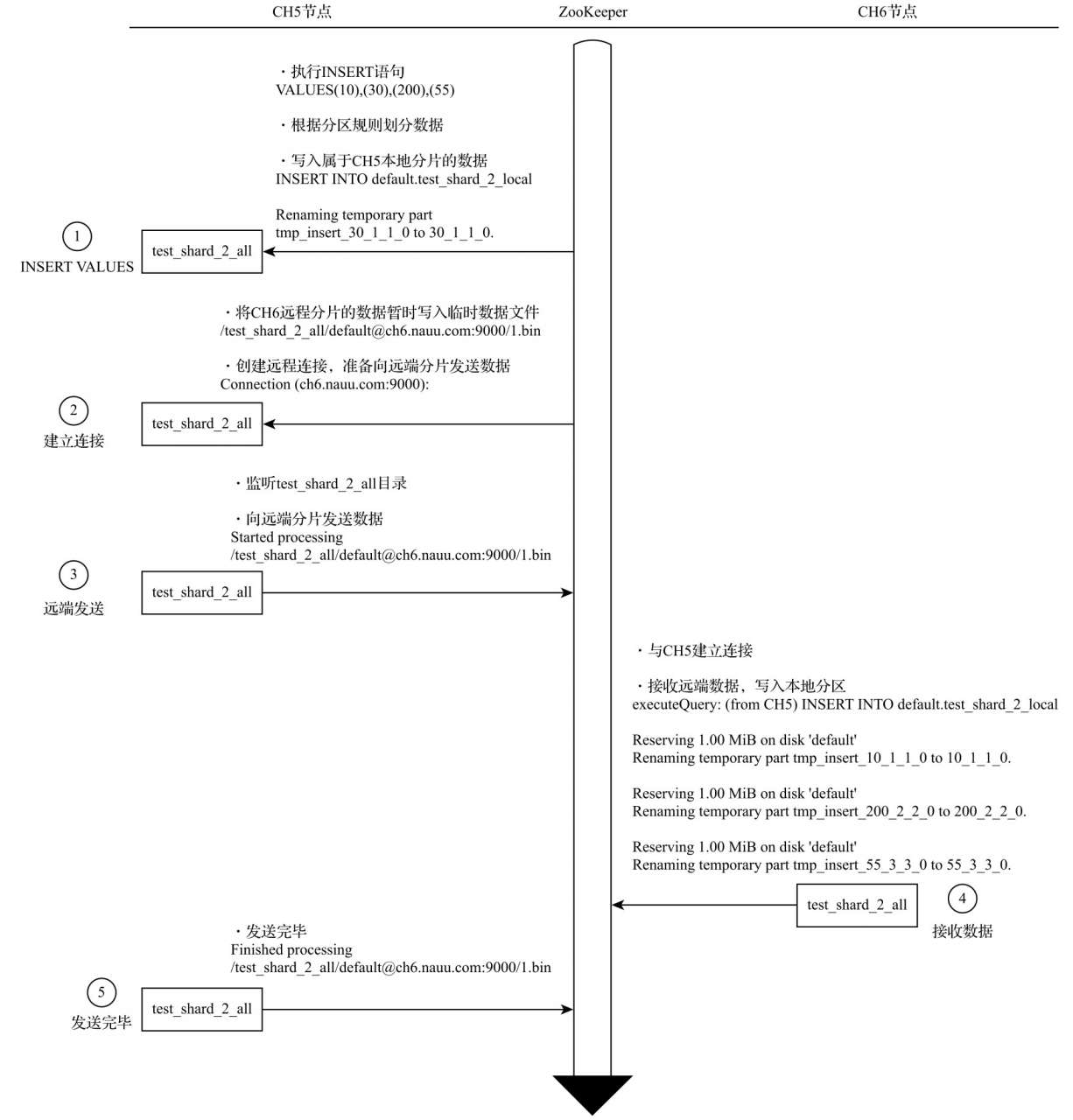 CH5节点

ZooKeeper

CH6节点

・执行INSERT语句
VALUES(10),(30),(200),(55)

・根据分区规则划分数据

・写入属于CH5本地分片的数据
INSERT INTO default.test_shard_2_local

Renaming temporary part
tmp_insert_30_1_1_0 to 30_1_1_0.

1
INSERT VALUES

test_shard_2_all

・将CH6远程分片的数据暂时写入临时数据文件
/test_shard_2_all/default@ch6.nauu.com:9000/1.bin

・创建远程连接，准备向远端分片发送数据
Connection (ch6.nauu.com:9000):

2
建立连接

test_shard_2_all

・监听test_shard_2_all目录

・向远端分片发送数据
Started processing
/test_shard_2_all/default@ch6.nauu.com:9000/1.bin

3
远端发送

test_shard_2_all

・与CH5建立连接

・接收远端数据，写入本地分区
executeQuery: (from CH5) INSERT INTO default.test_shard_2_local

Reserving 1.00 MiB on disk 'default'
Renaming temporary part tmp_insert_10_1_1_0 to 10_1_1_0.

Reserving 1.00 MiB on disk 'default'
Renaming temporary part tmp_insert_200_2_2_0 to 200_2_2_0.

Reserving 1.00 MiB on disk 'default'
Renaming temporary part tmp_insert_55_3_3_0 to 55_3_3_0.

test_shard_2_all

4
接收数据

・发送完毕
Finished processing
/test_shard_2_all/default@ch6.nauu.com:9000/1.bin

5
发送完毕

test_shard_2_all